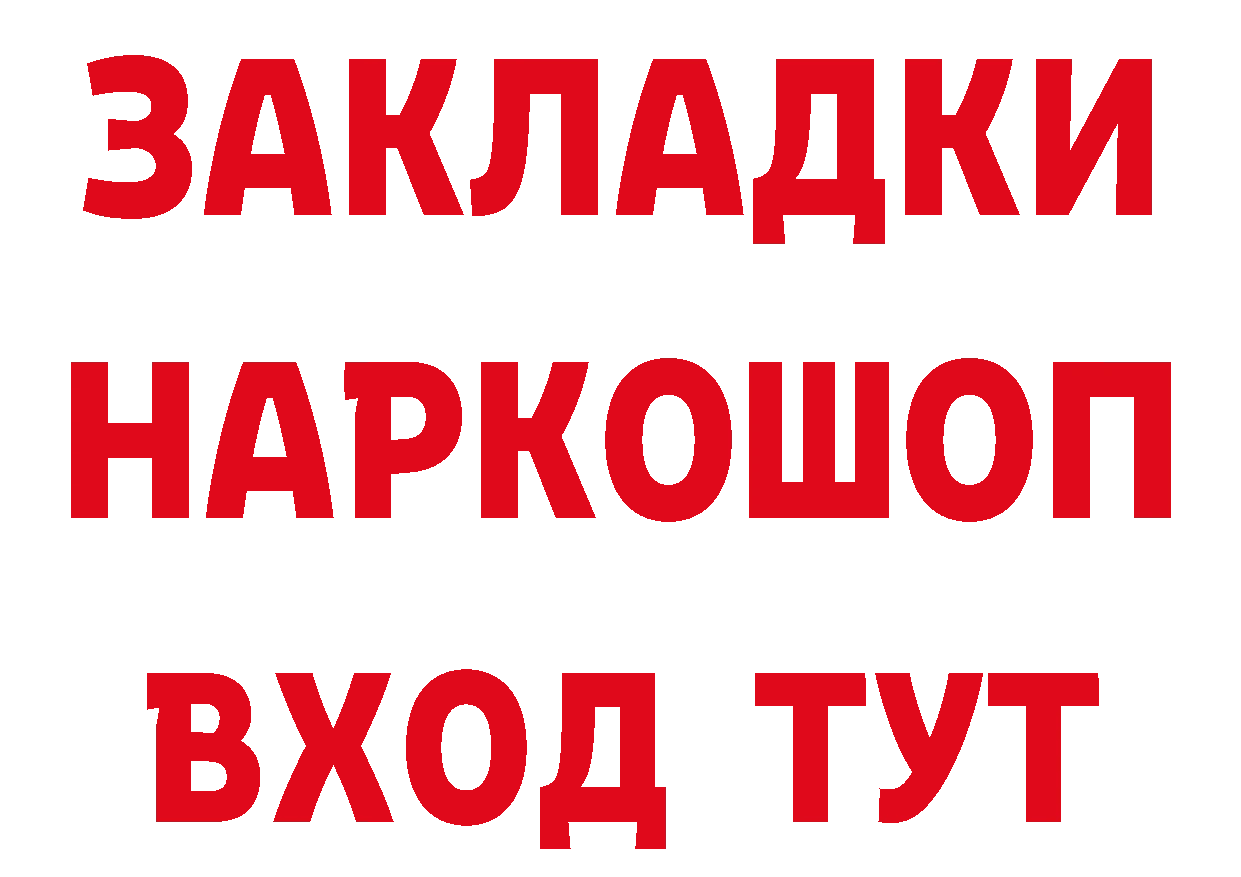 ЗАКЛАДКИ НАРКОШОП ВХОД ТУТ